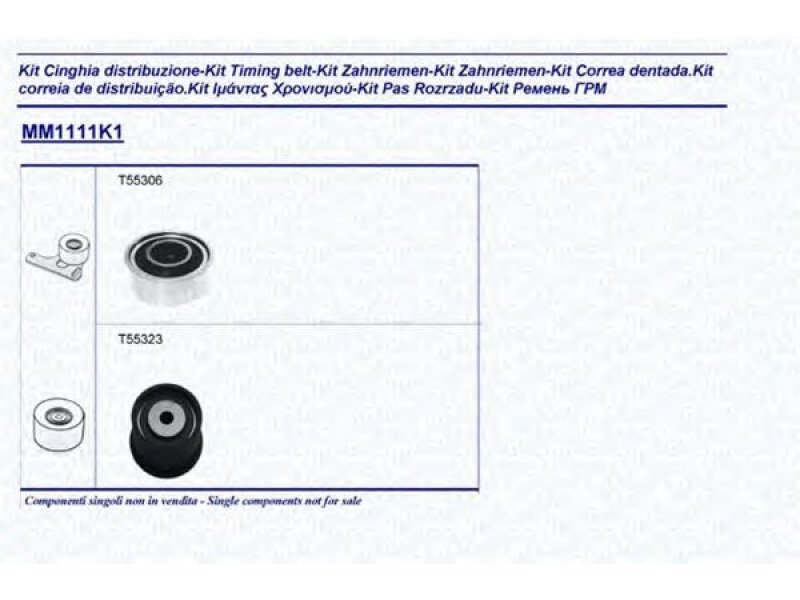 Kit Cinghia distribuzione-Kit Timing belt-Kit Zahnriemen-Kit Zahnriemen-Kit Correa dentada.Kit correia de distribuição.Kit Ιμάντας Χρονισμού-Kit Pas Rozrzadu-Kit Ремень ГРМ

MM1111K1

T55306

T55323

Componenti singoli non in vendita - Single components not for sale